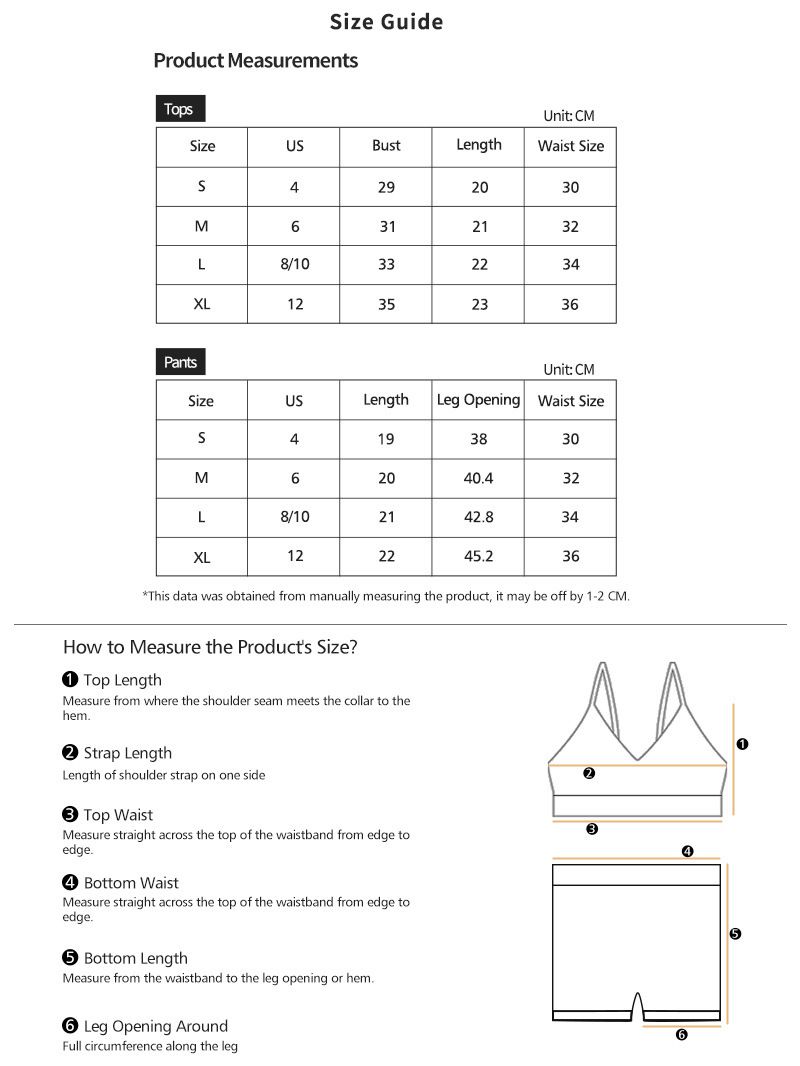 Size Guide

Product Measurements

Tops

Unit: CM

| Size | US | Bust | Length | Waist Size |
|---|---|---|---|---|
| S | 4 | 29 | 20 | 30 |
| M | 6 | 31 | 21 | 32 |
| L | 8/10 | 33 | 22 | 34 |
| XL | 12 | 35 | 23 | 36 |

Pants

Unit: CM

| Size | US | Length | Leg Opening | Waist Size |
|---|---|---|---|---|
| S | 4 | 19 | 38 | 30 |
| M | 6 | 20 | 40.4 | 32 |
| L | 8/10 | 21 | 42.8 | 34 |
| XL | 12 | 22 | 45.2 | 36 |

*This data was obtained from manually measuring the product, it may be off by 1-2 CM.

How to Measure the Product's Size?

❶ Top Length
Measure from where the shoulder seam meets the collar to the hem.

❷ Strap Length
Length of shoulder strap on one side

❸ Top Waist
Measure straight across the top of the waistband from edge to edge.

❹ Bottom Waist
Measure straight across the top of the waistband from edge to edge.

❺ Bottom Length
Measure from the waistband to the leg opening or hem.

❻ Leg Opening Around
Full circumference along the leg

❶
❷
❸
❹
❺
❻